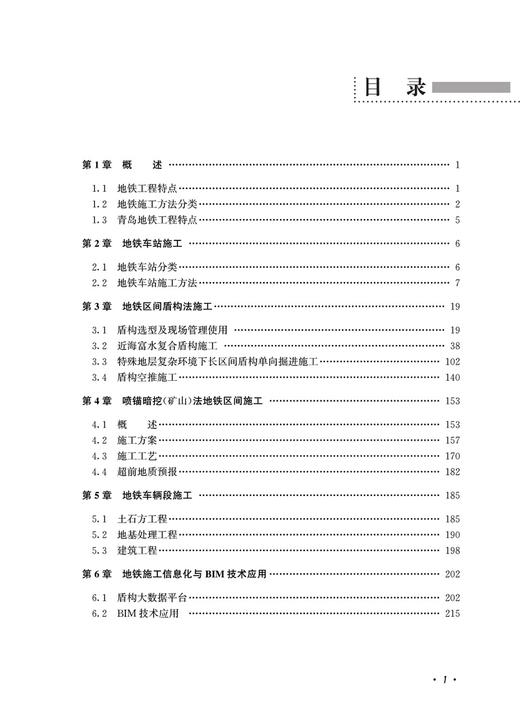 目　录

第1章　概　述 …… 1

1.1　地铁工程特点 …… 1
1.2　地铁施工方法分类 …… 2
1.3　青岛地铁工程特点 …… 5

第2章　地铁车站施工 …… 6

2.1　地铁车站分类 …… 6
2.2　地铁车站施工方法 …… 7

第3章　地铁区间盾构法施工 …… 19

3.1　盾构选型及现场管理使用 …… 19
3.2　近海富水复合盾构施工 …… 38
3.3　特殊地层复杂环境下长区间盾构单向掘进施工 …… 102
3.4　盾构空推施工 …… 140

第4章　喷锚暗挖(矿山)法地铁区间施工 …… 153

4.1　概　述 …… 153
4.2　施工方案 …… 157
4.3　施工工艺 …… 170
4.4　超前地质预报 …… 182

第5章　地铁车辆段施工 …… 185

5.1　土石方工程 …… 185
5.2　地基处理工程 …… 190
5.3　建筑工程 …… 198

第6章　地铁施工信息化与BIM技术应用 …… 202

6.1　盾构大数据平台 …… 202
6.2　BIM技术应用 …… 215

· 1 ·